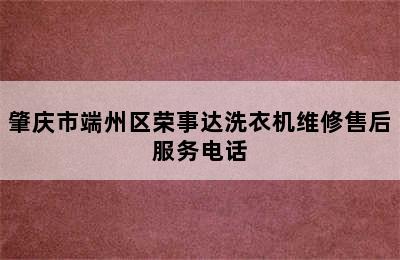 肇庆市端州区荣事达洗衣机维修售后服务电话